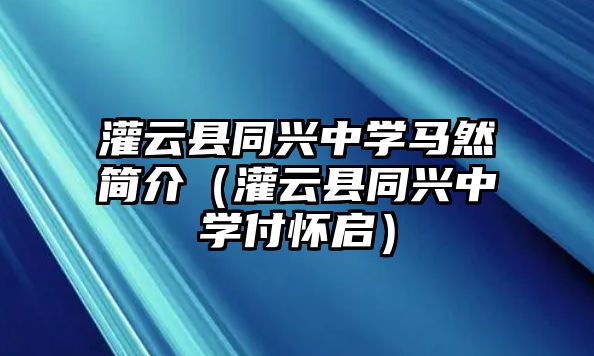 灌云县同兴中学马然简介（灌云县同兴中学付怀启）